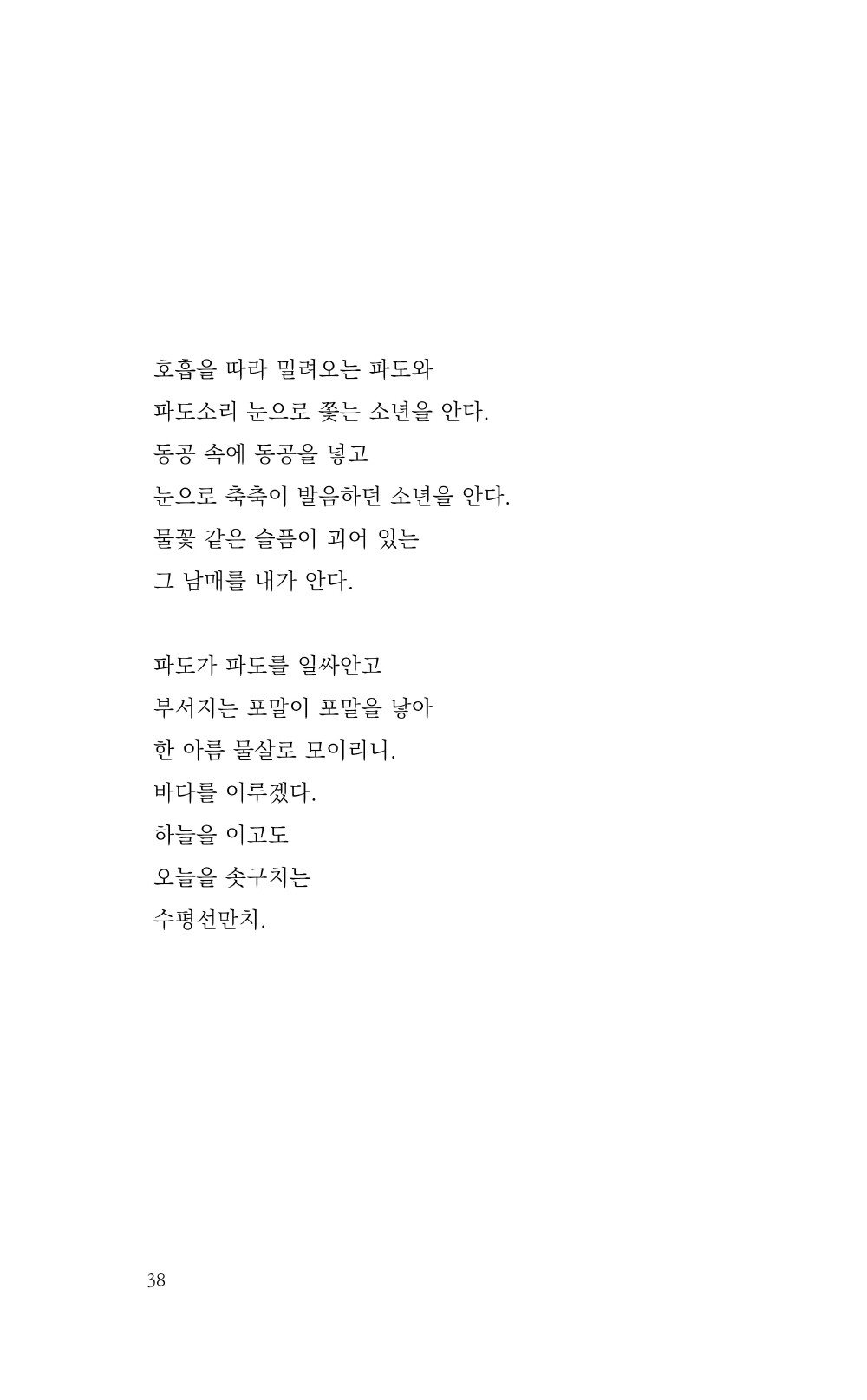 호흡을 따라 밀려오는 파도와
파도소리 눈으로 쫓는 소년을 안다.
동공 속에 동공을 넣고
눈으로 축축이 발음하던 소년을 안다.
물꽃 같은 슬픔이 괴어 있는
그 남매를 내가 안다.

파도가 파도를 얼싸안고
부서지는 포말이 포말을 낳아
한 아름 물살로 모이리니.
바다를 이루겠다.
하늘을 이고도
오늘을 솟구치는
수평선만치.

38